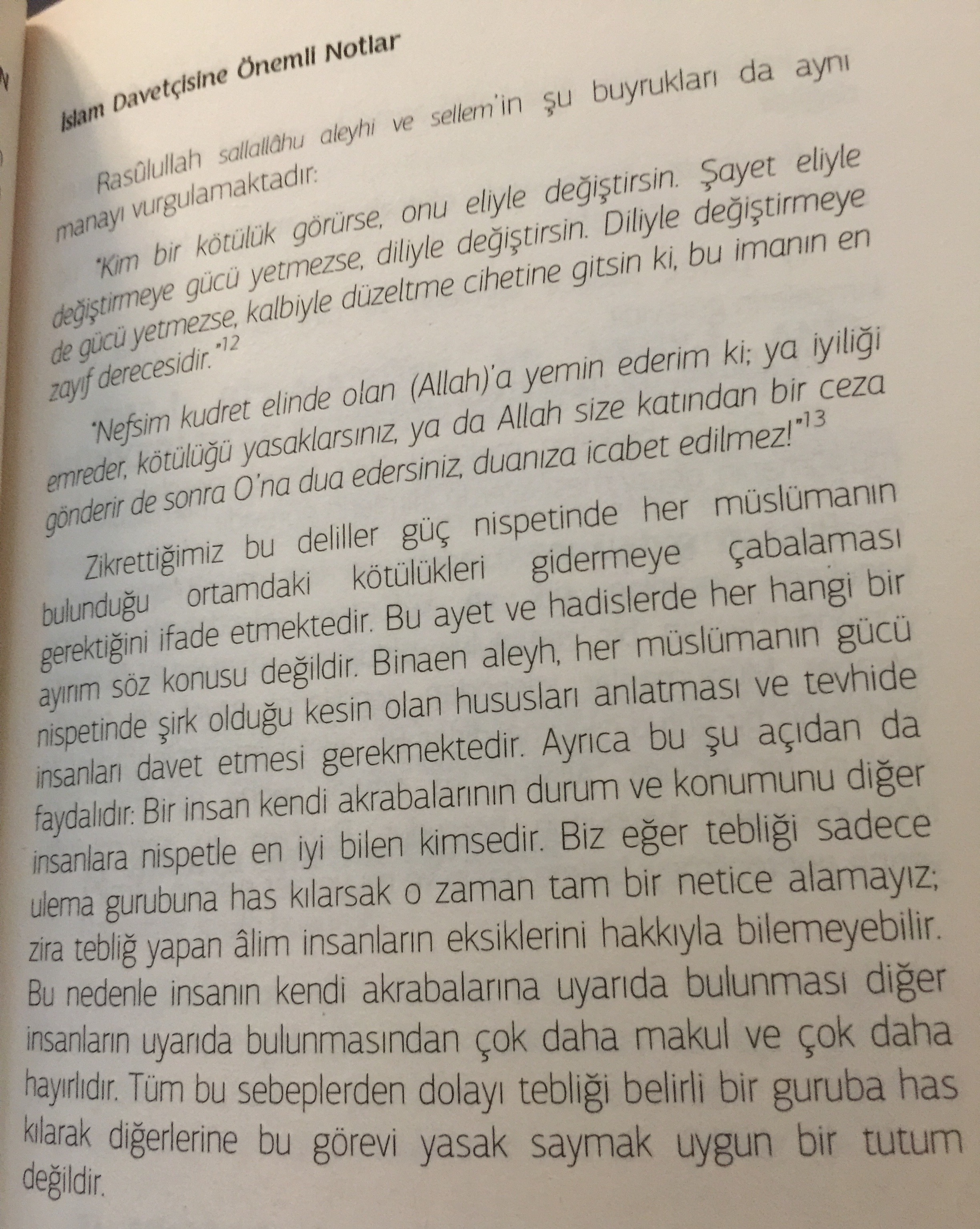 İslam Davetçisine Önemli Notlar

Rasûlullah sallallâhu aleyhi ve sellem'in şu buyrukları da aynı manayı vurgulamaktadır:

"Kim bir kötülük görürse, onu eliyle değiştirsin. Şayet eliyle değiştirmeye gücü yetmezse, diliyle değiştirsin. Diliyle değiştirmeye de gücü yetmezse, kalbiyle düzeltme cihetine gitsin ki, bu imanın en zayıf derecesidir."$^{12}$

"Nefsim kudret elinde olan (Allah)'a yemin ederim ki; ya iyiliği emreder, kötülüğü yasaklarsınız, ya da Allah size katından bir ceza gönderir de sonra O'na dua edersiniz, duanıza icabet edilmez!"$^{13}$

Zikrettiğimiz bu deliller güç nispetinde her müslümanın bulunduğu ortamdaki kötülükleri gidermeye çabalaması gerektiğini ifade etmektedir. Bu ayet ve hadislerde her hangi bir ayırım söz konusu değildir. Binaen aleyh, her müslümanın gücü nispetinde şirk olduğu kesin olan hususları anlatması ve tevhide insanları davet etmesi gerekmektedir. Ayrıca bu şu açıdan da faydalıdır: Bir insan kendi akrabalarının durum ve konumunu diğer insanlara nispetle en iyi bilen kimsedir. Biz eğer tebliği sadece ulema gurubuna has kılarsak o zaman tam bir netice alamayız; zira tebliğ yapan âlim insanların eksiklerini hakkıyla bilemeyebilir. Bu nedenle insanın kendi akrabalarına uyarıda bulunması diğer insanların uyarıda bulunmasından çok daha makul ve çok daha hayırlıdır. Tüm bu sebeplerden dolayı tebliği belirli bir guruba has kılarak diğerlerine bu görevi yasak saymak uygun bir tutum değildir.